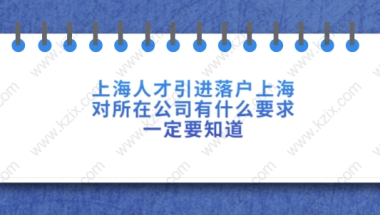 上海人才引进落户上海
对所在公司有什么要求
一定要知道

www.kzix.com